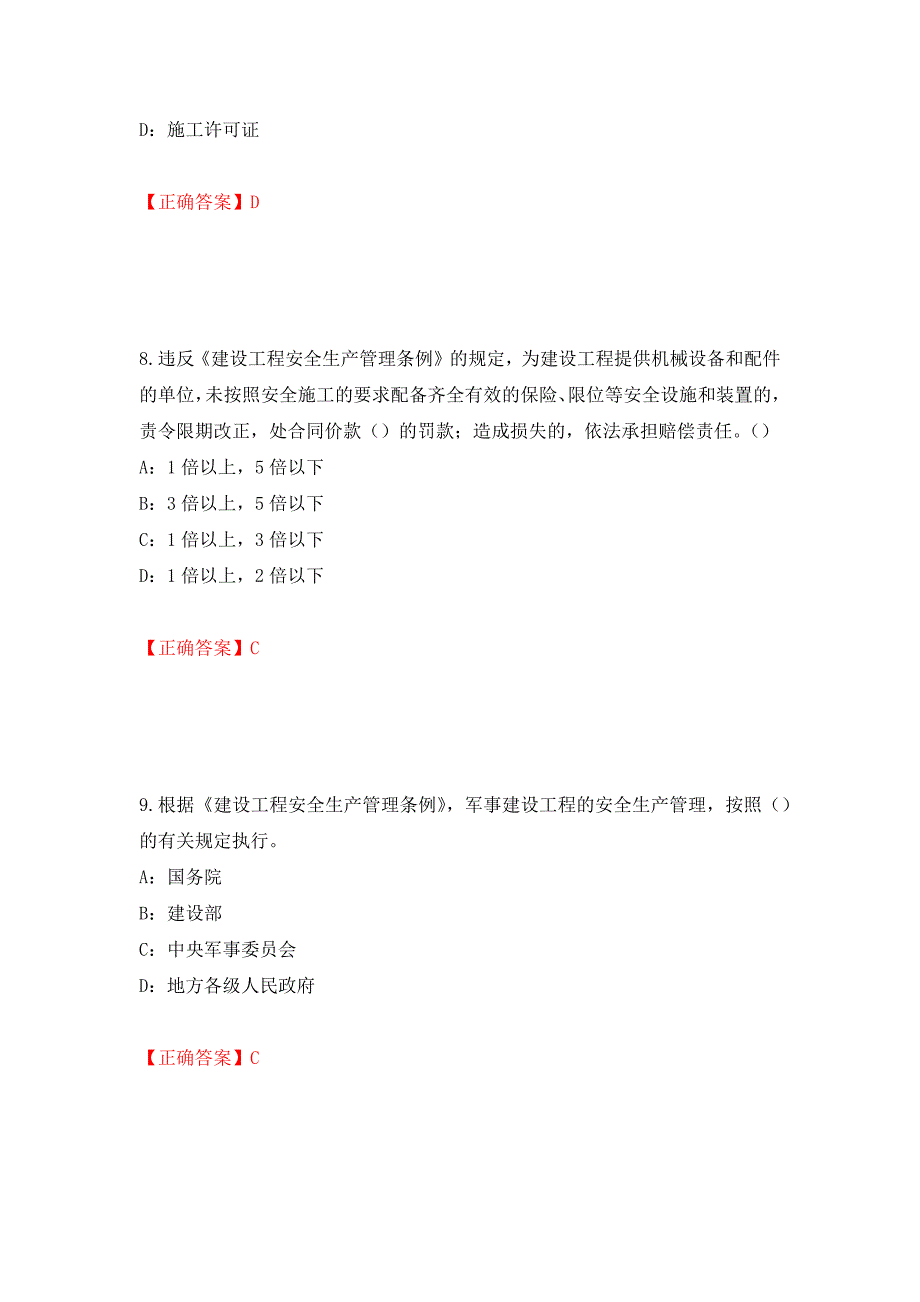 D：施工许可证

【正确答案】D

8.违反《建设工程安全生产管理条例》的规定，为建设工程提供机械设备和配件的单位，未按照安全施工的要求配备齐全有效的保险、限位等安全设施和装置的，责令限期改正，处合同价款（）的罚款；造成损失的，依法承担赔偿责任。（）

A：1 倍以上，5 倍以下

B：3 倍以上，5 倍以下

C：1 倍以上，3 倍以下

D：1 倍以上，2 倍以下

【正确答案】C

9.根据《建设工程安全生产管理条例》，军事建设工程的安全生产管理，按照（）的有关规定执行。

A：国务院

B：建设部

C：中央军事委员会

D：地方各级人民政府

【正确答案】C